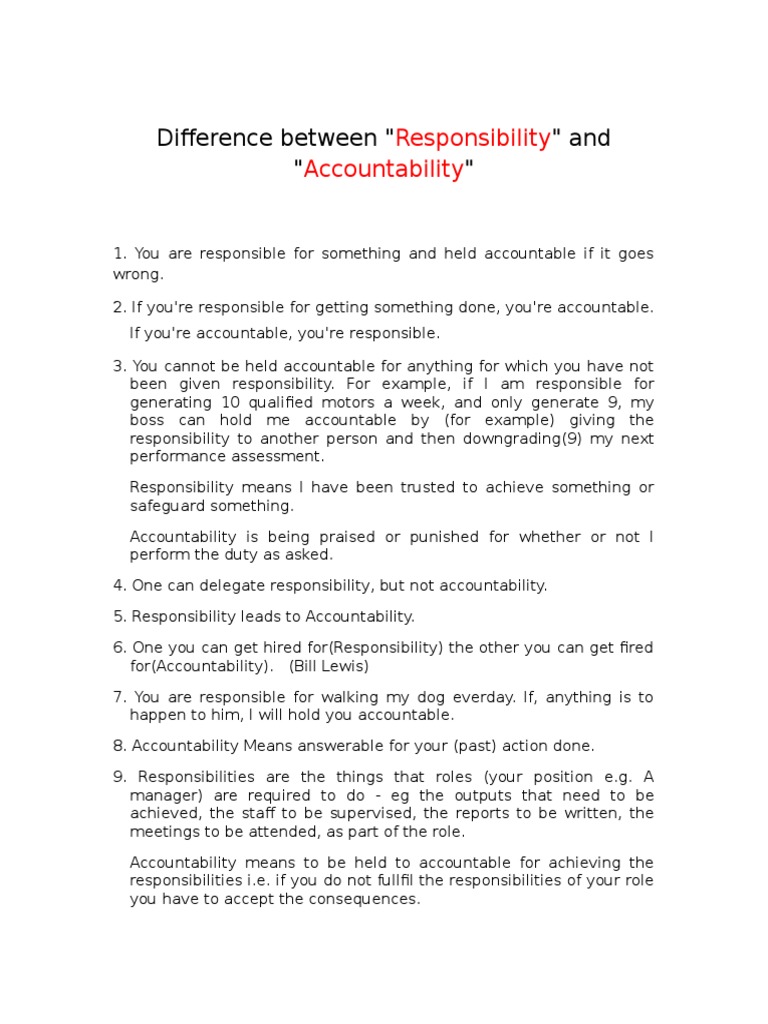 Difference between "Responsibility" and "Accountability"

1. You are responsible for something and held accountable if it goes wrong.

2. If you're responsible for getting something done, you're accountable.

If you're accountable, you're responsible.

3. You cannot be held accountable for anything for which you have not been given responsibility. For example, if I am responsible for generating 10 qualified motors a week, and only generate 9, my boss can hold me accountable by (for example) giving the responsibility to another person and then downgrading(9) my next performance assessment.

Responsibility means I have been trusted to achieve something or safeguard something.

Accountability is being praised or punished for whether or not I perform the duty as asked.

4. One can delegate responsibility, but not accountability.

5. Responsibility leads to Accountability.

6. One you can get hired for(Responsibility) the other you can get fired for(Accountability). (Bill Lewis)

7. You are responsible for walking my dog everday. If, anything is to happen to him, I will hold you accountable.

8. Accountability Means answerable for your (past) action done.

9. Responsibilities are the things that roles (your position e.g. A manager) are required to do - eg the outputs that need to be achieved, the staff to be supervised, the reports to be written, the meetings to be attended, as part of the role.

Accountability means to be held to accountable for achieving the responsibilities i.e. if you do not fullfil the responsibilities of your role you have to accept the consequences.